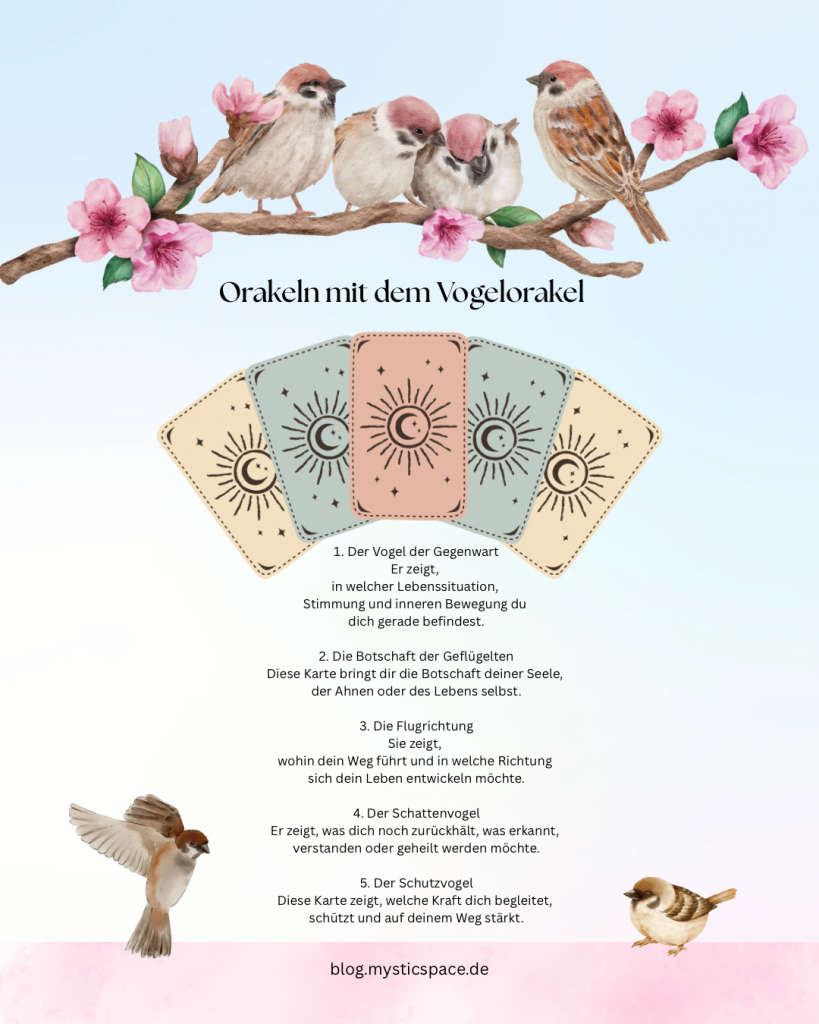 Orakeln mit dem Vogelorakel

1. Der Vogel der Gegenwart
Er zeigt,
in welcher Lebenssituation,
Stimmung und inneren Bewegung du
dich gerade befindest.

2. Die Botschaft der Geflügelten
Diese Karte bringt dir die Botschaft deiner Seele,
der Ahnen oder des Lebens selbst.

3. Die Flugrichtung
Sie zeigt,
wohin dein Weg führt und in welche Richtung
sich dein Leben entwickeln möchte.

4. Der Schattenvogel
Er zeigt, was dich noch zurückhält, was erkannt,
verstanden oder geheilt werden möchte.

5. Der Schutzvogel
Diese Karte zeigt, welche Kraft dich begleitet,
schützt und auf deinem Weg stärkt.

blog.mysticspace.de